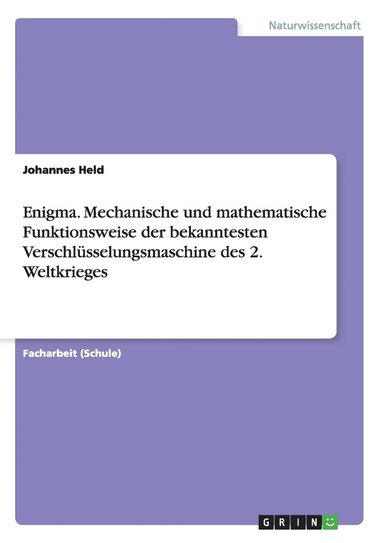 Naturwissenschaft

Johannes Held

Enigma. Mechanische und mathematische Funktionsweise der bekanntesten Verschlüsselungsmaschine des 2. Weltkrieges

Facharbeit (Schule)

GRIN